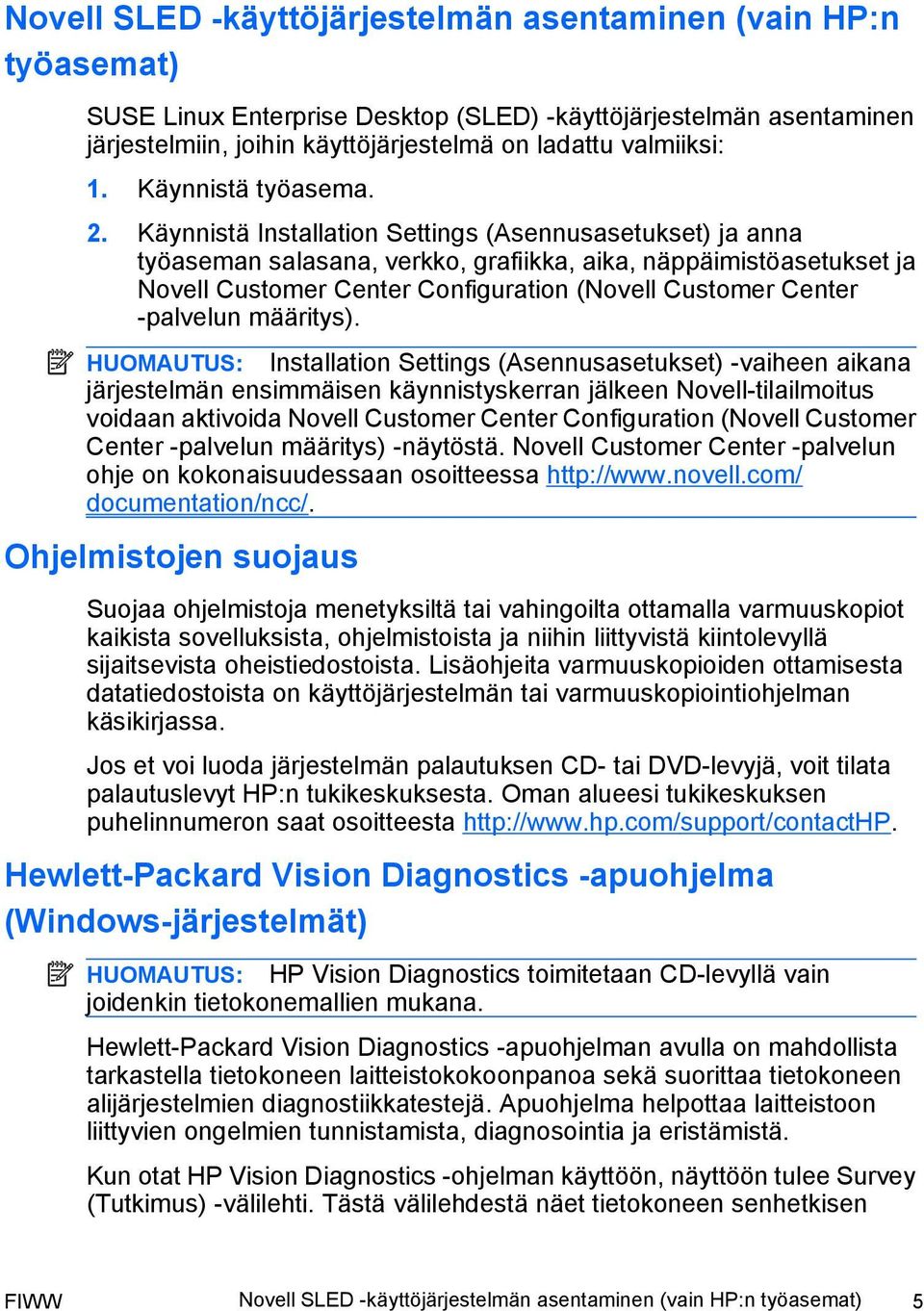 Novell SLED -käyttöjärjestelmän asentaminen (vain HP:n työasemat)

SUSE Linux Enterprise Desktop (SLED) -käyttöjärjestelmän asentaminen järjestelmiin, joihin käyttöjärjestelmä on ladattu valmiiksi:

1. Käynnistä työasema.

2. Käynnistä Installation Settings (Asennusasetukset) ja anna työaseman salasana, verkko, grafiikka, aika, näppäimistöasetukset ja Novell Customer Center Configuration (Novell Customer Center -palvelun määritys).

HUOMAUTUS: Installation Settings (Asennusasetukset) -vaiheen aikana järjestelmän ensimmäisen käynnistyskerran jälkeen Novell-tilailmoitus voidaan aktivoida Novell Customer Center Configuration (Novell Customer Center -palvelun määritys) -näytöstä. Novell Customer Center -palvelun ohje on kokonaisuudessaan osoitteessa http://www.novell.com/documentation/ncc/.

Ohjelmistojen suojaus

Suojaa ohjelmistoja menetyksiltä tai vahingoilta ottamalla varmuuskopiot kaikista sovelluksista, ohjelmistoista ja niihin liittyvistä kiintolevyllä sijaitsevista oheistiedostoista. Lisäohjeita varmuuskopioiden ottamisesta datatiedostoista on käyttöjärjestelmän tai varmuuskopiointiohjelman käsikirjassa.

Jos et voi luoda järjestelmän palautuksen CD- tai DVD-levyjä, voit tilata palautuslevyt HP:n tukikeskuksesta. Oman alueesi tukikeskuksen puhelinnumeron saat osoitteesta http://www.hp.com/support/contactHP.

Hewlett-Packard Vision Diagnostics -apuohjelma (Windows-järjestelmät)

HUOMAUTUS: HP Vision Diagnostics toimitetaan CD-levyllä vain joidenkin tietokonemallien mukana.

Hewlett-Packard Vision Diagnostics -apuohjelman avulla on mahdollista tarkastella tietokoneen laitteistokokoonpanoa sekä suorittaa tietokoneen alijärjestelmien diagnostiikkatestejä. Apuohjelma helpottaa laitteistoon liittyvien ongelmien tunnistamista, diagnosointia ja eristämistä.

Kun otat HP Vision Diagnostics -ohjelman käyttöön, näyttöön tulee Survey (Tutkimus) -välilehti. Tästä välilehdestä näet tietokoneen senhetkisen

FIWW Novell SLED -käyttöjärjestelmän asentaminen (vain HP:n työasemat) 5